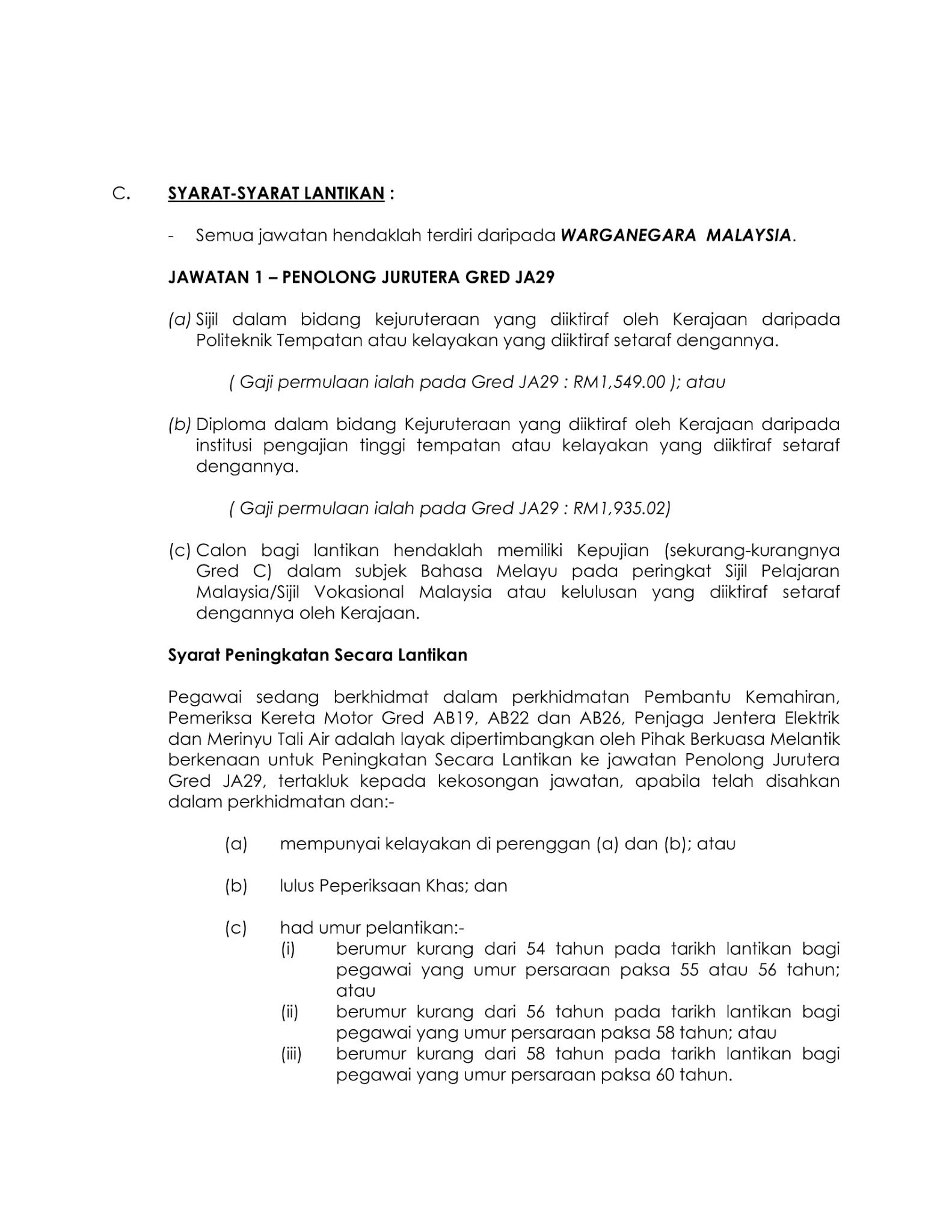 C. SYARAT-SYARAT LANTIKAN :

- Semua jawatan hendaklah terdiri daripada WARGANEGARA MALAYSIA.

JAWATAN 1 – PENOLONG JURUTERA GRED JA29

(a) Sijil dalam bidang kejuruteraan yang diiktiraf oleh Kerajaan daripada Politeknik Tempatan atau kelayakan yang diiktiraf setaraf dengannya.

( Gaji permulaan ialah pada Gred JA29 : RM1,549.00 ); atau

(b) Diploma dalam bidang Kejuruteraan yang diiktiraf oleh Kerajaan daripada institusi pengajian tinggi tempatan atau kelayakan yang diiktiraf setaraf dengannya.

( Gaji permulaan ialah pada Gred JA29 : RM1,935.02)

(c) Calon bagi lantikan hendaklah memiliki Kepujian (sekurang-kurangnya Gred C) dalam subjek Bahasa Melayu pada peringkat Sijil Pelajaran Malaysia/Sijil Vokasional Malaysia atau kelulusan yang diiktiraf setaraf dengannya oleh Kerajaan.

Syarat Peningkatan Secara Lantikan

Pegawai sedang berkhidmat dalam perkhidmatan Pembantu Kemahiran, Pemeriksa Kereta Motor Gred AB19, AB22 dan AB26, Penjaga Jentera Elektrik dan Merinyu Tali Air adalah layak dipertimbangkan oleh Pihak Berkuasa Melantik berkenaan untuk Peningkatan Secara Lantikan ke jawatan Penolong Jurutera Gred JA29, tertakluk kepada kekosongan jawatan, apabila telah disahkan dalam perkhidmatan dan:-

(a) mempunyai kelayakan di perenggan (a) dan (b); atau

(b) lulus Peperiksaan Khas; dan

(c) had umur pelantikan:-
(i) berumur kurang dari 54 tahun pada tarikh lantikan bagi pegawai yang umur persaraan paksa 55 atau 56 tahun; atau
(ii) berumur kurang dari 56 tahun pada tarikh lantikan bagi pegawai yang umur persaraan paksa 58 tahun; atau
(iii) berumur kurang dari 58 tahun pada tarikh lantikan bagi pegawai yang umur persaraan paksa 60 tahun.